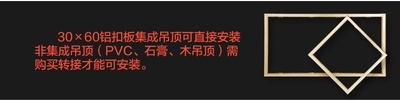 30×60铝扣板集成吊顶可直接安装非集成吊顶（PVC、石膏、木吊顶）需购买转接才能可安装。